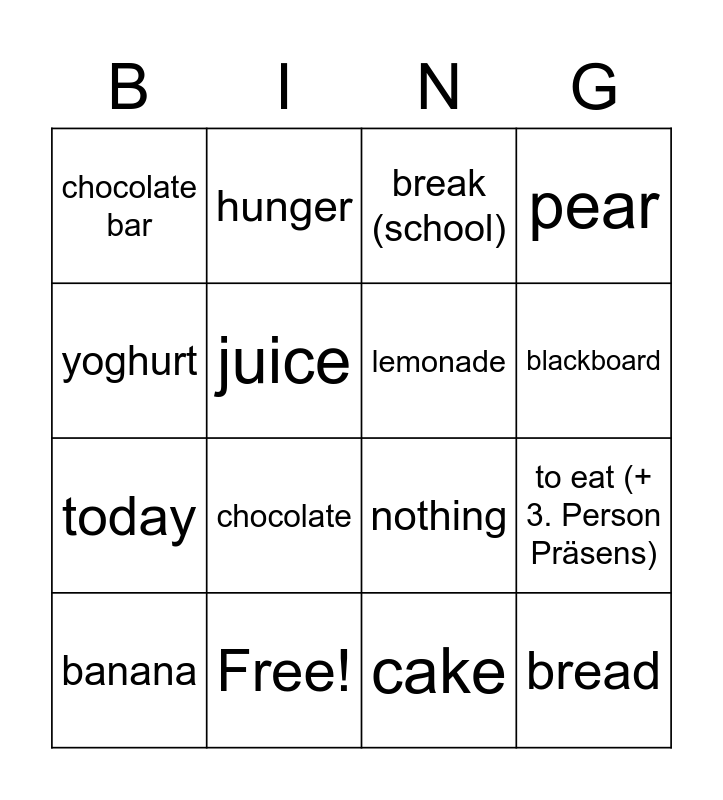 | B | I | N | G |
|---|---|---|---|
| chocolate bar | hunger | break (school) | pear |
| yoghurt | juice | lemonade | blackboard |
| today | chocolate | nothing | to eat (+ 3. Person Präsens) |
| banana | Free! | cake | bread |